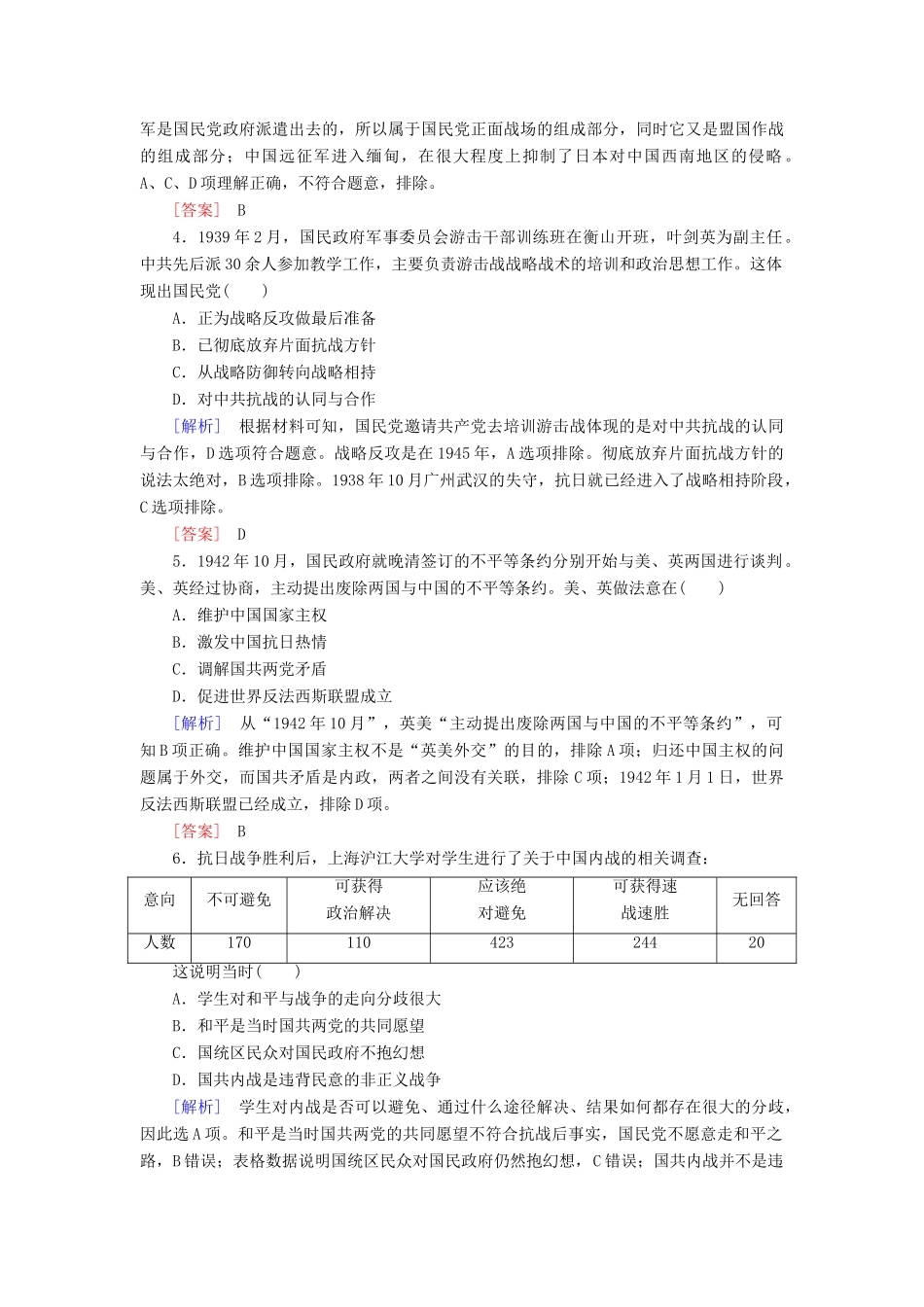 军是国民党政府派遣出去的，所以属于国民党正面战场的组成部分，同时它又是盟国作战的组成部分；中国远征军进入缅甸，在很大程度上抑制了日本对中国西南地区的侵略。A、C、D项理解正确，不符合题意，排除。

[答案]　B

4．1939年2月，国民政府军事委员会游击干部训练班在衡山开班，叶剑英为副主任。中共先后派30余人参加教学工作，主要负责游击战战略战术的培训和政治思想工作。这体现出国民党(　　)

A．正为战略反攻做最后准备

B．已彻底放弃片面抗战方针

C．从战略防御转向战略相持

D．对中共抗战的认同与合作

[解析]　根据材料可知，国民党邀请共产党去培训游击战体现的是对中共抗战的认同与合作，D选项符合题意。战略反攻是在1945年，A选项排除。彻底放弃片面抗战方针的说法太绝对，B选项排除。1938年10月广州武汉的失守，抗日就已经进入了战略相持阶段，C选项排除。

[答案]　D

5．1942年10月，国民政府就晚清签订的不平等条约分别开始与美、英两国进行谈判。美、英经过协商，主动提出废除两国与中国的不平等条约。美、英做法意在(　　)

A．维护中国国家主权

B．激发中国抗日热情

C．调解国共两党矛盾

D．促进世界反法西斯联盟成立

[解析]　从“1942年10月”，英美“主动提出废除两国与中国的不平等条约”，可知B项正确。维护中国国家主权不是“英美外交”的目的，排除A项；归还中国主权的问题属于外交，而国共矛盾是内政，两者之间没有关联，排除C项；1942年1月1日，世界反法西斯联盟已经成立，排除D项。

[答案]　B

6．抗日战争胜利后，上海沪江大学对学生进行了关于中国内战的相关调查：

| 意向 | 不可避免 | 可获得政治解决 | 应该绝对避免 | 可获得速战速胜 | 无回答 |
|---|---|---|---|---|---|
| 人数 | 170 | 110 | 423 | 244 | 20 |

这说明当时(　　)

A．学生对和平与战争的走向分歧很大

B．和平是当时国共两党的共同愿望

C．国统区民众对国民政府不抱幻想

D．国共内战是违背民意的非正义战争

[解析]　学生对内战是否可以避免、通过什么途径解决、结果如何都存在很大的分歧，因此选A项。和平是当时国共两党的共同愿望不符合抗战后事实，国民党不愿意走和平之路，B错误；表格数据说明国统区民众对国民政府仍然抱幻想，C错误；国共内战并不是违